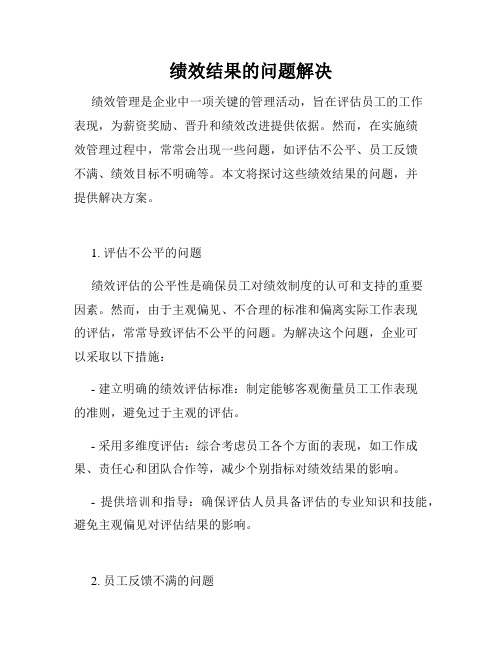 绩效结果的问题解决

绩效管理是企业中一项关键的管理活动，旨在评估员工的工作表现，为薪资奖励、晋升和绩效改进提供依据。然而，在实施绩效管理过程中，常常会出现一些问题，如评估不公平、员工反馈不满、绩效目标不明确等。本文将探讨这些绩效结果的问题，并提供解决方案。

1. 评估不公平的问题

绩效评估的公平性是确保员工对绩效制度的认可和支持的重要因素。然而，由于主观偏见、不合理的标准和偏离实际工作表现的评估，常常导致评估不公平的问题。为解决这个问题，企业可以采取以下措施：

- 建立明确的绩效评估标准：制定能够客观衡量员工工作表现的准则，避免过于主观的评估。

- 采用多维度评估：综合考虑员工各个方面的表现，如工作成果、责任心和团队合作等，减少个别指标对绩效结果的影响。

- 提供培训和指导：确保评估人员具备评估的专业知识和技能，避免主观偏见对评估结果的影响。

2. 员工反馈不满的问题